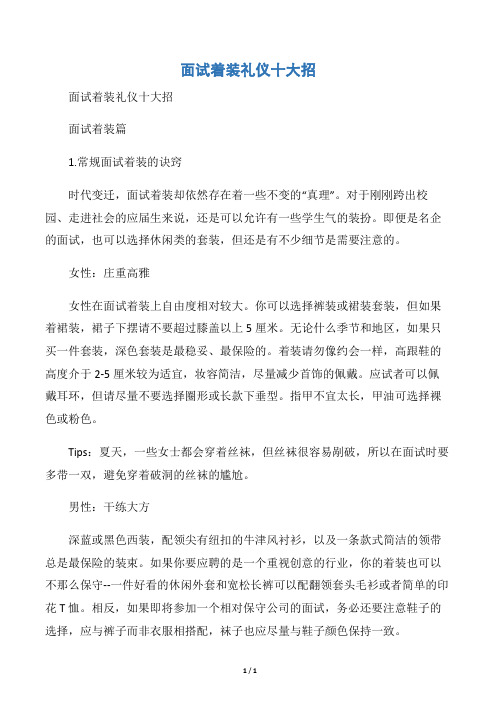 面试着装礼仪十大招

面试着装礼仪十大招

面试着装篇

1.常规面试着装的诀窍

时代变迁，面试着装却依然存在着一些不变的“真理”。对于刚刚跨出校园、走进社会的应届生来说，还是可以允许有一些学生气的装扮。即便是名企的面试，也可以选择休闲类的套装，但还是有不少细节是需要注意的。

女性：庄重高雅

女性在面试着装上自由度相对较大。你可以选择裤装或裙装套装，但如果着裙装，裙子下摆请不要超过膝盖以上 5 厘米。无论什么季节和地区，如果只买一件套装，深色套装是最稳妥、最保险的。着装请勿像约会一样，高跟鞋的高度介于 2-5 厘米较为适宜，妆容简洁，尽量减少首饰的佩戴。应试者可以佩戴耳环，但请尽量不要选择圈形或长款下垂型。指甲不宜太长，甲油可选择裸色或粉色。

Tips：夏天，一些女士都会穿着丝袜，但丝袜很容易刮破，所以在面试时要多带一双，避免穿着破洞的丝袜的尴尬。

男性：干练大方

深蓝或黑色西装，配领尖有纽扣的牛津风衬衫，以及一条款式简洁的领带总是最保险的装束。如果你要应聘的是一个重视创意的行业，你的着装也可以不那么保守--一件好看的休闲外套和宽松长裤可以配翻领套头毛衫或者简单的印花 T 恤。相反，如果即将参加一个相对保守公司的面试，务必还要注意鞋子的选择，应与裤子而非衣服相搭配，袜子也应尽量与鞋子颜色保持一致。

1 / 1